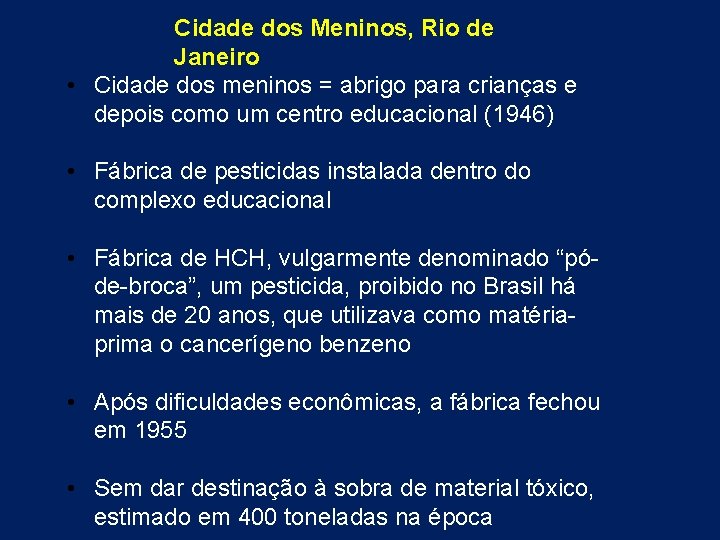 Cidade dos Meninos, Rio de Janeiro

• Cidade dos meninos = abrigo para crianças e depois como um centro educacional (1946)

• Fábrica de pesticidas instalada dentro do complexo educacional

• Fábrica de HCH, vulgarmente denominado “pó-de-broca”, um pesticida, proibido no Brasil há mais de 20 anos, que utilizava como matéria-prima o cancerígeno benzeno

• Após dificuldades econômicas, a fábrica fechou em 1955

• Sem dar destinação à sobra de material tóxico, estimado em 400 toneladas na época